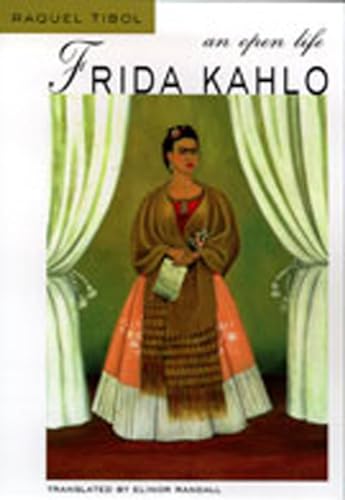 RAQUEL TIBOL

an open life

FRIDA KAHLO

TRANSLATED BY ELINOR RANDALL